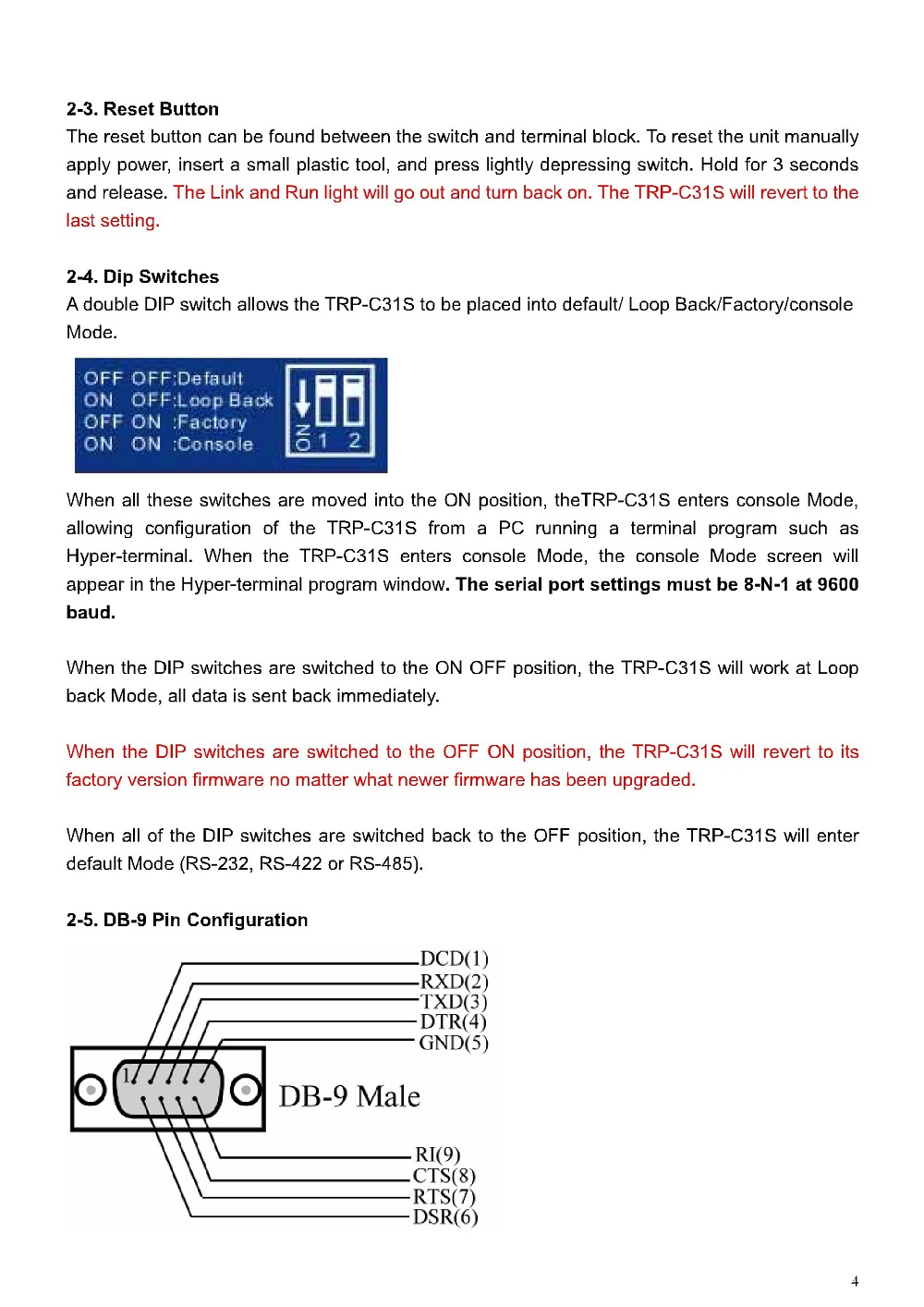 2-3. Reset Button

The reset button can be found between the switch and terminal block. To reset the unit manually apply power, insert a small plastic tool, and press lightly depressing switch. Hold for 3 seconds and release. The Link and Run light will go out and turn back on. The TRP-C31S will revert to the last setting.

2-4. Dip Switches

A double DIP switch allows the TRP-C31S to be placed into default/ Loop Back/Factory/console Mode.

OFF OFF:Default
ON OFF:Loop Back
OFF ON :Factory
ON ON :Console

ON 1 2

When all these switches are moved into the ON position, theTRP-C31S enters console Mode, allowing configuration of the TRP-C31S from a PC running a terminal program such as Hyper-terminal. When the TRP-C31S enters console Mode, the console Mode screen will appear in the Hyper-terminal program window. The serial port settings must be 8-N-1 at 9600 baud.

When the DIP switches are switched to the ON OFF position, the TRP-C31S will work at Loop back Mode, all data is sent back immediately.

When the DIP switches are switched to the OFF ON position, the TRP-C31S will revert to its factory version firmware no matter what newer firmware has been upgraded.

When all of the DIP switches are switched back to the OFF position, the TRP-C31S will enter default Mode (RS-232, RS-422 or RS-485).

2-5. DB-9 Pin Configuration

DCD(1)
RXD(2)
TXD(3)
DTR(4)
GND(5)
1
DB-9 Male
RI(9)
CTS(8)
RTS(7)
DSR(6)

4